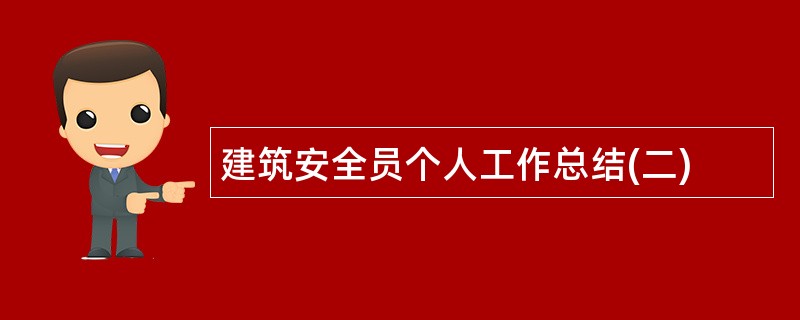 建筑安全员个人工作总结(二)